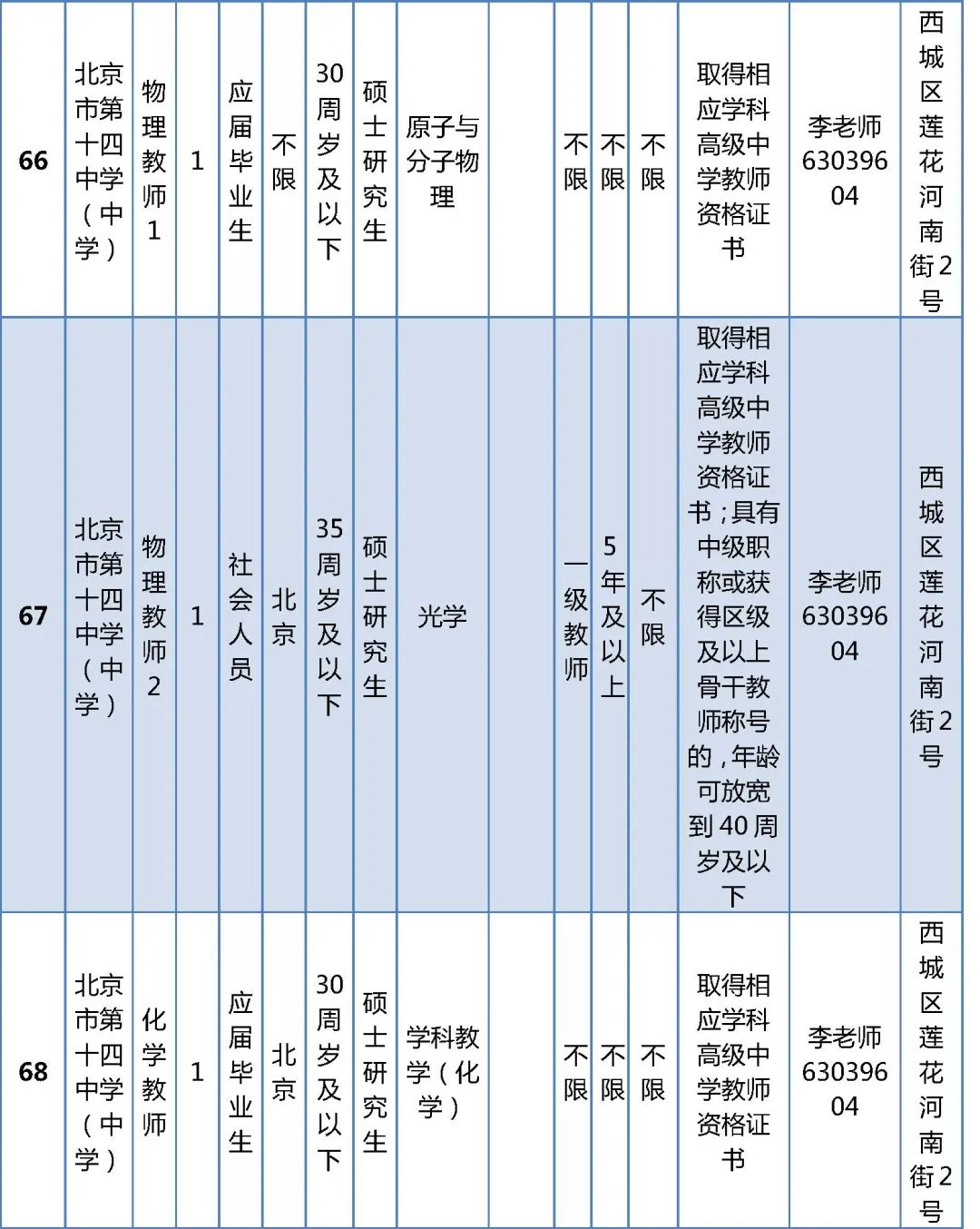 | 66 | 北京市第十四中学（中学） | 物理教师1 | 1 | 应届毕业生 | 不限 | 30周岁及以下 | 硕士研究生 | 原子与分子物理 |  | 不限 | 不限 | 不限 | 取得相应学科高级中学教师资格证书 | 李老师63039604 | 西城区莲花河南街2号 |
|---|---|---|---|---|---|---|---|---|---|---|---|---|---|---|---|
| 67 | 北京市第十四中学（中学） | 物理教师2 | 1 | 社会人员 | 北京 | 35周岁及以下 | 硕士研究生 | 光学 |  | 一级教师 | 5年及以上 | 不限 | 取得相应学科高级中学教师资格证书；具有中级职称或获得区级及以上骨干教师称号的，年龄可放宽到40周岁及以下 | 李老师63039604 | 西城区莲花河南街2号 |
| 68 | 北京市第十四中学（中学） | 化学教师 | 1 | 应届毕业生 | 北京 | 30周岁及以下 | 硕士研究生 | 学科教学（化学） |  | 不限 | 不限 | 不限 | 取得相应学科高级中学教师资格证书 | 李老师63039604 | 西城区莲花河南街2号 |